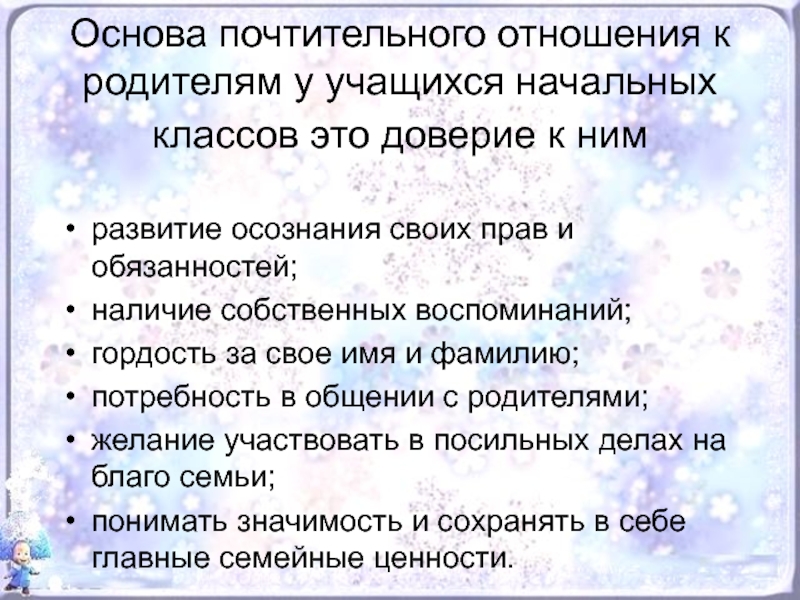 Основа почтительного отношения к родителям у учащихся начальных классов это доверие к ним

• развитие осознания своих прав и обязанностей;
• наличие собственных воспоминаний;
• гордость за свое имя и фамилию;
• потребность в общении с родителями;
• желание участвовать в посильных делах на благо семьи;
• понимать значимость и сохранять в себе главные семейные ценности.